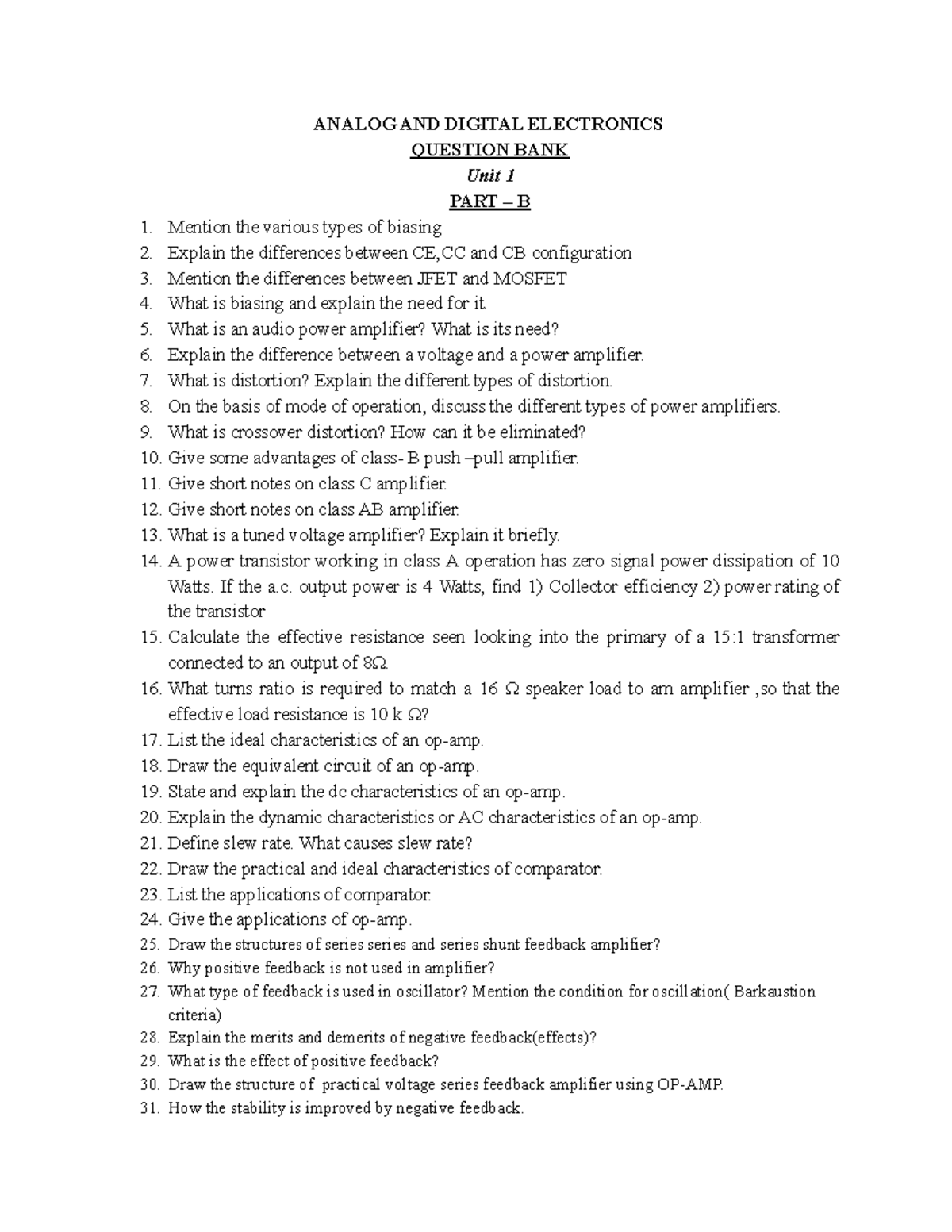 ANALOG AND DIGITAL ELECTRONICS
QUESTION BANK
Unit 1
PART – B

1. Mention the various types of biasing
2. Explain the differences between CE,CC and CB configuration
3. Mention the differences between JFET and MOSFET
4. What is biasing and explain the need for it.
5. What is an audio power amplifier? What is its need?
6. Explain the difference between a voltage and a power amplifier.
7. What is distortion? Explain the different types of distortion.
8. On the basis of mode of operation, discuss the different types of power amplifiers.
9. What is crossover distortion? How can it be eliminated?
10. Give some advantages of class- B push –pull amplifier.
11. Give short notes on class C amplifier.
12. Give short notes on class AB amplifier.
13. What is a tuned voltage amplifier? Explain it briefly.
14. A power transistor working in class A operation has zero signal power dissipation of 10 Watts. If the a.c. output power is 4 Watts, find 1) Collector efficiency 2) power rating of the transistor
15. Calculate the effective resistance seen looking into the primary of a 15:1 transformer connected to an output of 8Ω.
16. What turns ratio is required to match a 16 Ω speaker load to am amplifier ,so that the effective load resistance is 10 k Ω?
17. List the ideal characteristics of an op-amp.
18. Draw the equivalent circuit of an op-amp.
19. State and explain the dc characteristics of an op-amp.
20. Explain the dynamic characteristics or AC characteristics of an op-amp.
21. Define slew rate. What causes slew rate?
22. Draw the practical and ideal characteristics of comparator.
23. List the applications of comparator.
24. Give the applications of op-amp.
25. Draw the structures of series series and series shunt feedback amplifier?
26. Why positive feedback is not used in amplifier?
27. What type of feedback is used in oscillator? Mention the condition for oscillation( Barkaustion criteria)
28. Explain the merits and demerits of negative feedback(effects)?
29. What is the effect of positive feedback?
30. Draw the structure of practical voltage series feedback amplifier using OP-AMP.
31. How the stability is improved by negative feedback.